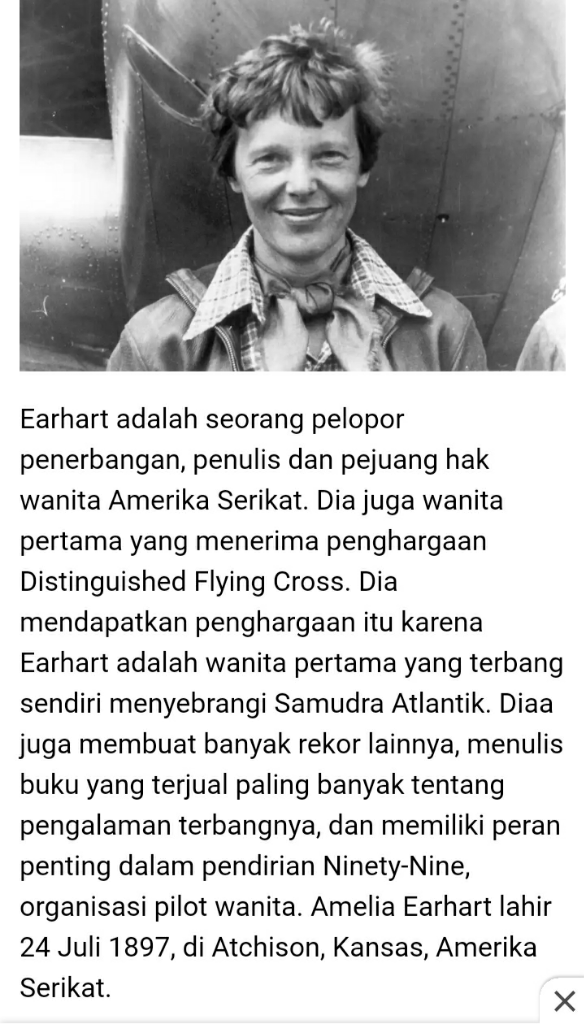 Earhart adalah seorang pelopor penerbangan, penulis dan pejuang hak wanita Amerika Serikat. Dia juga wanita pertama yang menerima penghargaan Distinguished Flying Cross. Dia mendapatkan penghargaan itu karena Earhart adalah wanita pertama yang terbang sendiri menyebrangi Samudra Atlantik. Diaa juga membuat banyak rekor lainnya, menulis buku yang terjual paling banyak tentang pengalaman terbangnya, dan memiliki peran penting dalam pendirian Ninety-Nine, organisasi pilot wanita. Amelia Earhart lahir 24 Juli 1897, di Atchison, Kansas, Amerika Serikat.